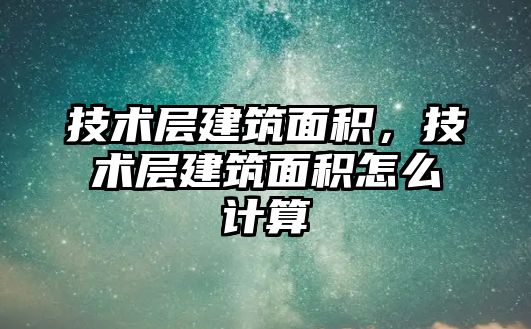 技术层建筑面积，技术层建筑面积怎么计算